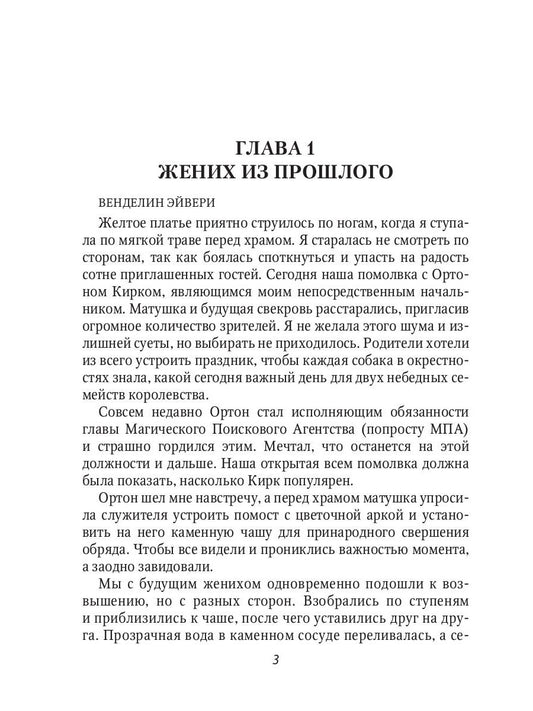 ГЛАВА 1
ЖЕНИХ ИЗ ПРОШЛОГО

ВЕНДЕЛИН ЭЙВЕРИ

Желтое платье приятно струилось по ногам, когда я ступала по мягкой траве перед храмом. Я старалась не смотреть по сторонам, так как боялась споткнуться и упасть на радость сотне приглашенных гостей. Сегодня наша помолвка с Ортоном Кирком, являющимся моим непосредственным начальником. Матушка и будущая свекровь расстарались, пригласив огромное количество зрителей. Я не желала этого шума и излишней суеты, но выбирать не приходилось. Родители хотели из всего устроить праздник, чтобы каждая собака в окрестностях знала, какой сегодня важный день для двух небедных семейств королевства.

Совсем недавно Ортон стал исполняющим обязанности главы Магического Поискового Агентства (попросту МПА) и страшно гордился этим. Мечтал, что останется на этой должности и дальше. Наша открытая всем помолвка должна была показать, насколько Кирк популярен.

Ортон шел мне навстречу, а перед храмом матушка упросила служителя устроить помост с цветочной аркой и установить на него каменную чашу для принародного свершения обряда. Чтобы все видели и прониклись важностью момента, а заодно завидовали.

Мы с будущим женихом одновременно подошли к возвышению, но с разных сторон. Взобрались по ступеням и приблизились к чаше, после чего уставились друг на друга. Прозрачная вода в каменном сосуде переливалась, а се-

3